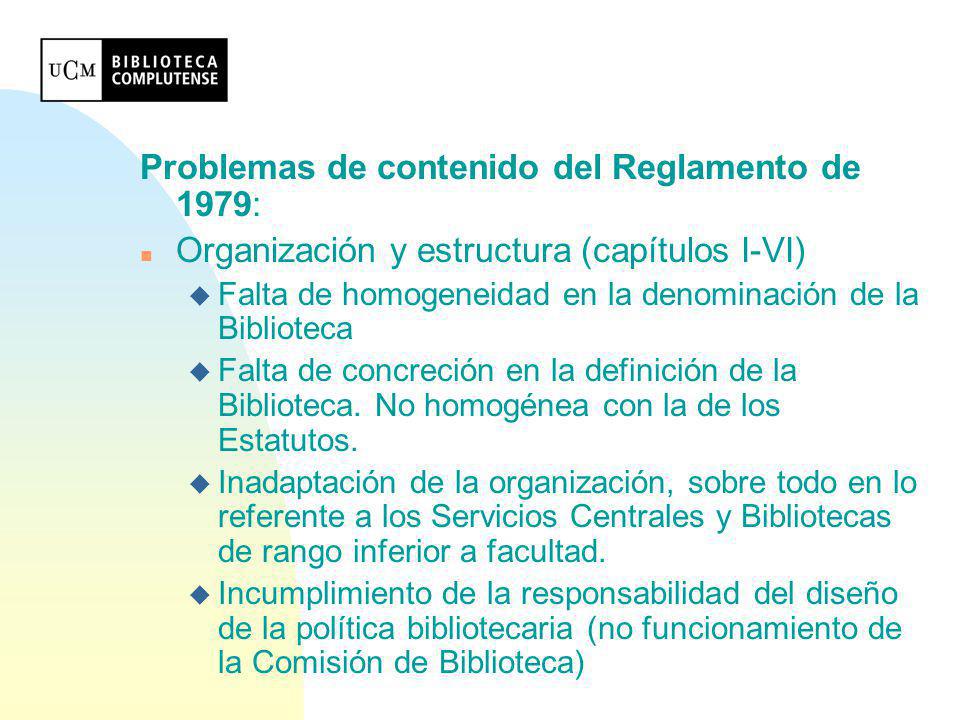 UCM BIBLIOTECA COMPLUTENSE

Problemas de contenido del Reglamento de 1979:

Organización y estructura (capítulos I-VI)

Falta de homogeneidad en la denominación de la Biblioteca

Falta de concreción en la definición de la Biblioteca. No homogénea con la de los Estatutos.

Inadaptación de la organización, sobre todo en lo referente a los Servicios Centrales y Bibliotecas de rango inferior a facultad.

Incumplimiento de la responsabilidad del diseño de la política bibliotecaria (no funcionamiento de la Comisión de Biblioteca)